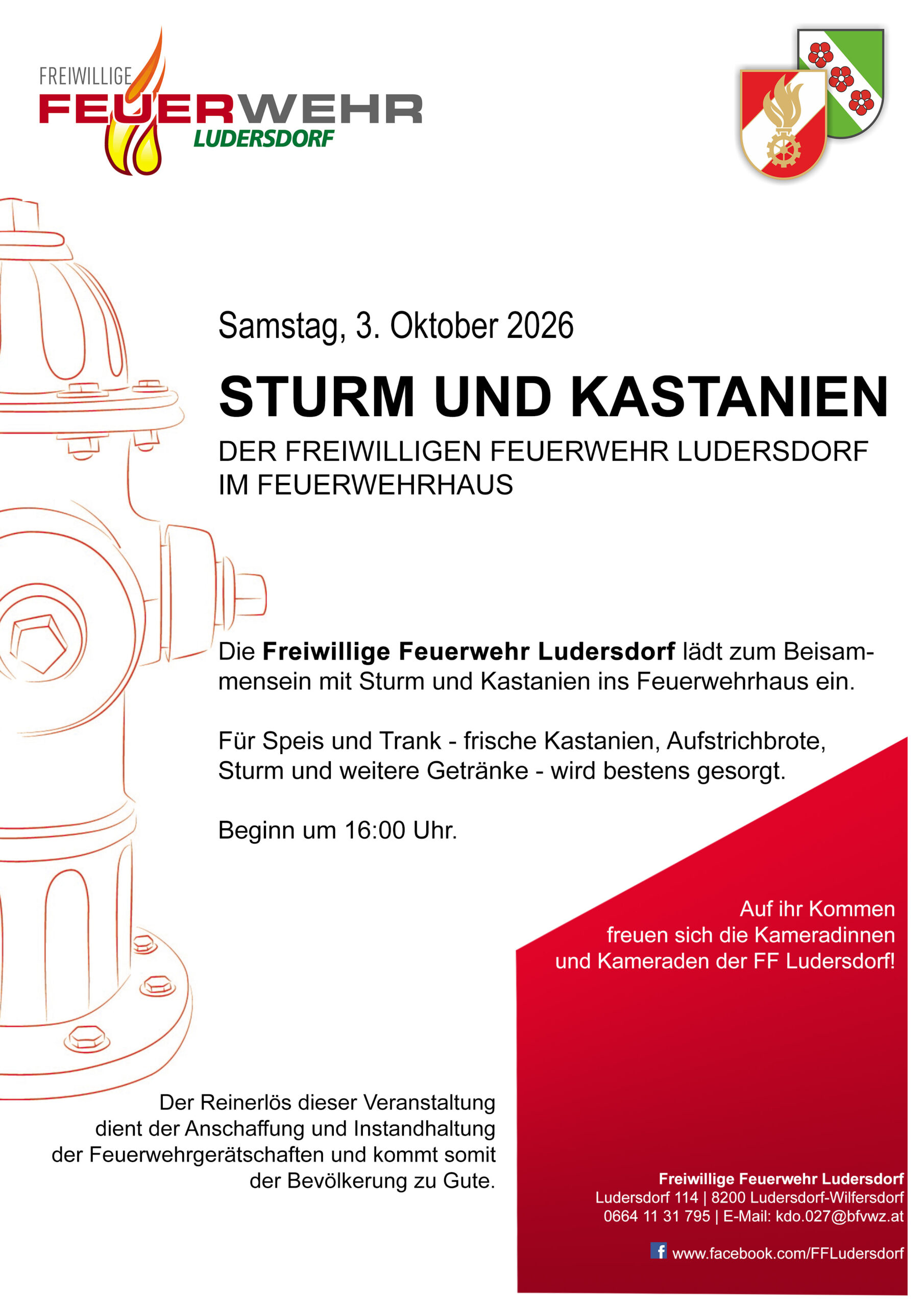 FREIWILLIGE
FEUERWEHR
LUDERSDORF

Samstag, 3. Oktober 2026

STURM UND KASTANIEN

DER FREIWILLIGEN FEUERWEHR LUDERSDORF
IM FEUERWEHRHAUS

Die Freiwillige Feuerwehr Ludersdorf lädt zum Beisammensein mit Sturm und Kastanien ins Feuerwehrhaus ein.

Für Speis und Trank - frische Kastanien, Aufstrichbrote, Sturm und weitere Getränke - wird bestens gesorgt.

Beginn um 16:00 Uhr.

Auf ihr Kommen
freuen sich die Kameradinnen
und Kameraden der FF Ludersdorf!

Der Reinerlös dieser Veranstaltung dient der Anschaffung und Instandhaltung der Feuerwehrgerätschaften und kommt somit der Bevölkerung zu Gute.

Freiwillige Feuerwehr Ludersdorf
Ludersdorf 114 | 8200 Ludersdorf-Wilfersdorf
0664 11 31 795 | E-Mail: kdo.027@bfvwz.at

www.facebook.com/FFLudersdorf